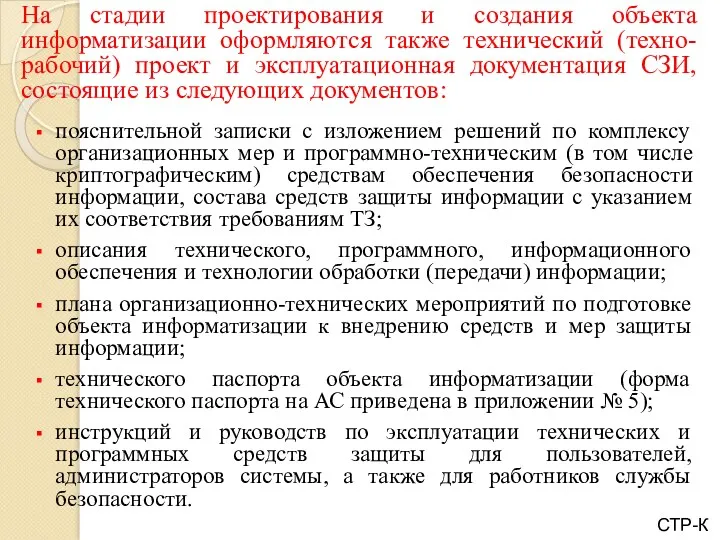 На стадии проектирования и создания объекта информатизации оформляются также технический (техно-рабочий) проект и эксплуатационная документация СЗИ, состоящие из следующих документов:

▪ пояснительной записки с изложением решений по комплексу организационных мер и программно-техническим (в том числе криптографическим) средствам обеспечения безопасности информации, состава средств защиты информации с указанием их соответствия требованиям ТЗ;

▪ описания технического, программного, информационного обеспечения и технологии обработки (передачи) информации;

▪ плана организационно-технических мероприятий по подготовке объекта информатизации к внедрению средств и мер защиты информации;

▪ технического паспорта объекта информатизации (форма технического паспорта на АС приведена в приложении № 5);

▪ инструкций и руководств по эксплуатации технических и программных средств защиты для пользователей, администраторов системы, а также для работников службы безопасности.

СТР-К